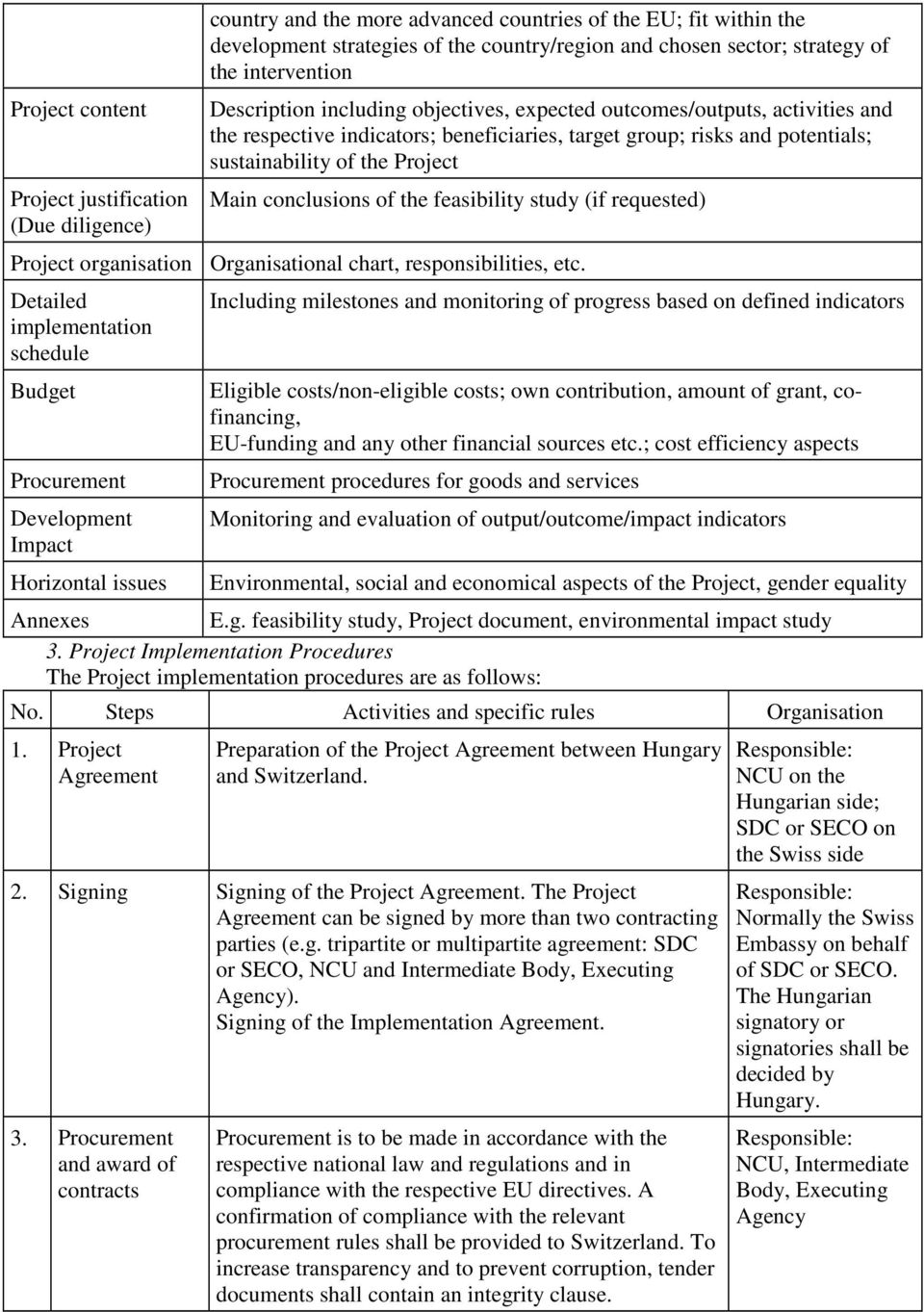 | | |
|---|---|
| | country and the more advanced countries of the EU; fit within the development strategies of the country/region and chosen sector; strategy of the intervention |
| Project content | Description including objectives, expected outcomes/outputs, activities and the respective indicators; beneficiaries, target group; risks and potentials; sustainability of the Project |
| Project justification (Due diligence) | Main conclusions of the feasibility study (if requested) |
| Project organisation | Organisational chart, responsibilities, etc. |
| Detailed implementation schedule | Including milestones and monitoring of progress based on defined indicators |
| Budget | Eligible costs/non-eligible costs; own contribution, amount of grant, co-financing, EU-funding and any other financial sources etc.; cost efficiency aspects |
| Procurement | Procurement procedures for goods and services |
| Development Impact | Monitoring and evaluation of output/outcome/impact indicators |
| Horizontal issues | Environmental, social and economical aspects of the Project, gender equality |
| Annexes | E.g. feasibility study, Project document, environmental impact study |

3. Project Implementation Procedures
The Project implementation procedures are as follows:

| No. | Steps | Activities and specific rules | Organisation |
|---|---|---|---|
| 1. | Project Agreement | Preparation of the Project Agreement between Hungary and Switzerland. | Responsible: NCU on the Hungarian side; SDC or SECO on the Swiss side |
| 2. | Signing | Signing of the Project Agreement. The Project Agreement can be signed by more than two contracting parties (e.g. tripartite or multipartite agreement: SDC or SECO, NCU and Intermediate Body, Executing Agency). Signing of the Implementation Agreement. | Responsible: Normally the Swiss Embassy on behalf of SDC or SECO. The Hungarian signatory or signatories shall be decided by Hungary. |
| 3. | Procurement and award of contracts | Procurement is to be made in accordance with the respective national law and regulations and in compliance with the respective EU directives. A confirmation of compliance with the relevant procurement rules shall be provided to Switzerland. To increase transparency and to prevent corruption, tender documents shall contain an integrity clause. | Responsible: NCU, Intermediate Body, Executing Agency |